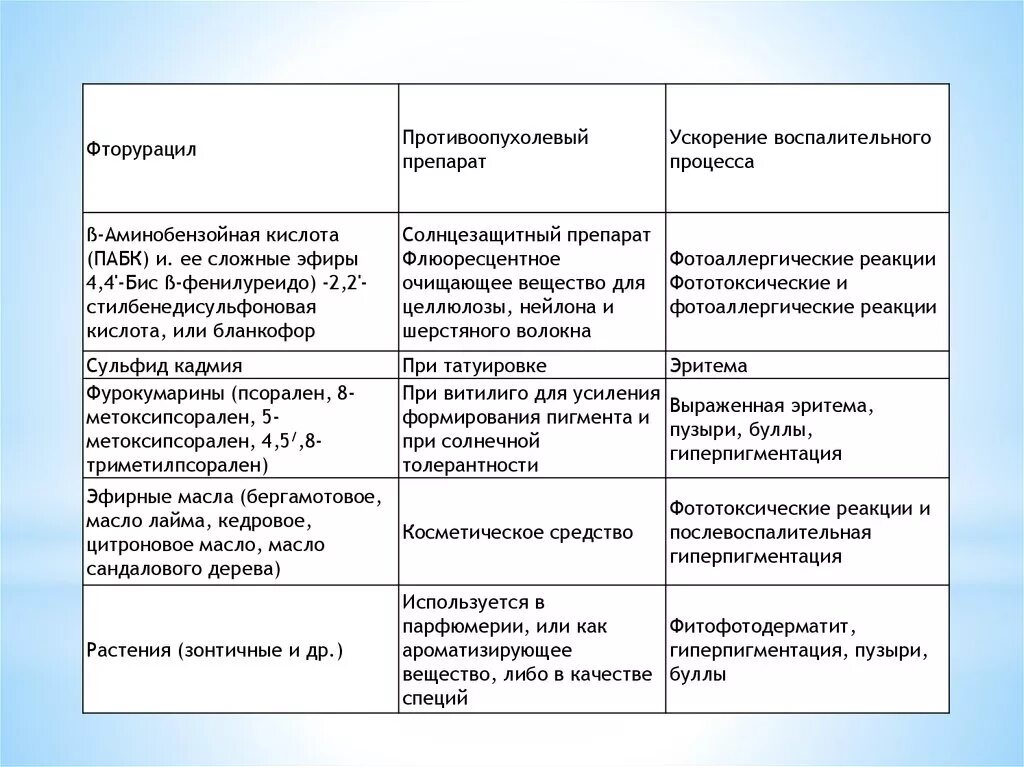 | Фторурацил | Противоопухолевый препарат | Ускорение воспалительного процесса |
|---|---|---|
| ß-Аминобензойная кислота (ПАБК) и. ее сложные эфиры 4,4'-Бис ß-фенилуреидо) -2,2'-стилбенедисульфоновая кислота, или бланкофор | Солнцезащитный препарат Флюоресцентное очищающее вещество для целлюлозы, нейлона и шерстяного волокна | Фотоаллергические реакции Фототоксические и фотоаллергические реакции |
| Сульфид кадмия | При татуировке | Эритема |
| Фурокумарины (псорален, 8-метоксипсорален, 5-метоксипсорален, 4,5′,8-триметилпсорален) | При витилиго для усиления формирования пигмента и при солнечной толерантности | Выраженная эритема, пузыри, буллы, гиперпигментация |
| Эфирные масла (бергамотовое, масло лайма, кедровое, цитроновое масло, масло сандалового дерева) | Косметическое средство | Фототоксические реакции и послевоспалительная гиперпигментация |
| Растения (зонтичные и др.) | Используется в парфюмерии, или как ароматизирующее вещество, либо в качестве специй | Фитофотодерматит, гиперпигментация, пузыри, буллы |